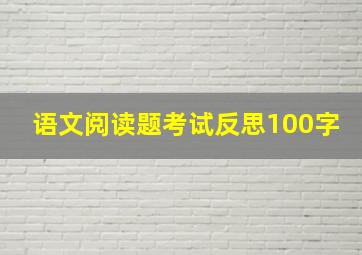 语文阅读题考试反思100字